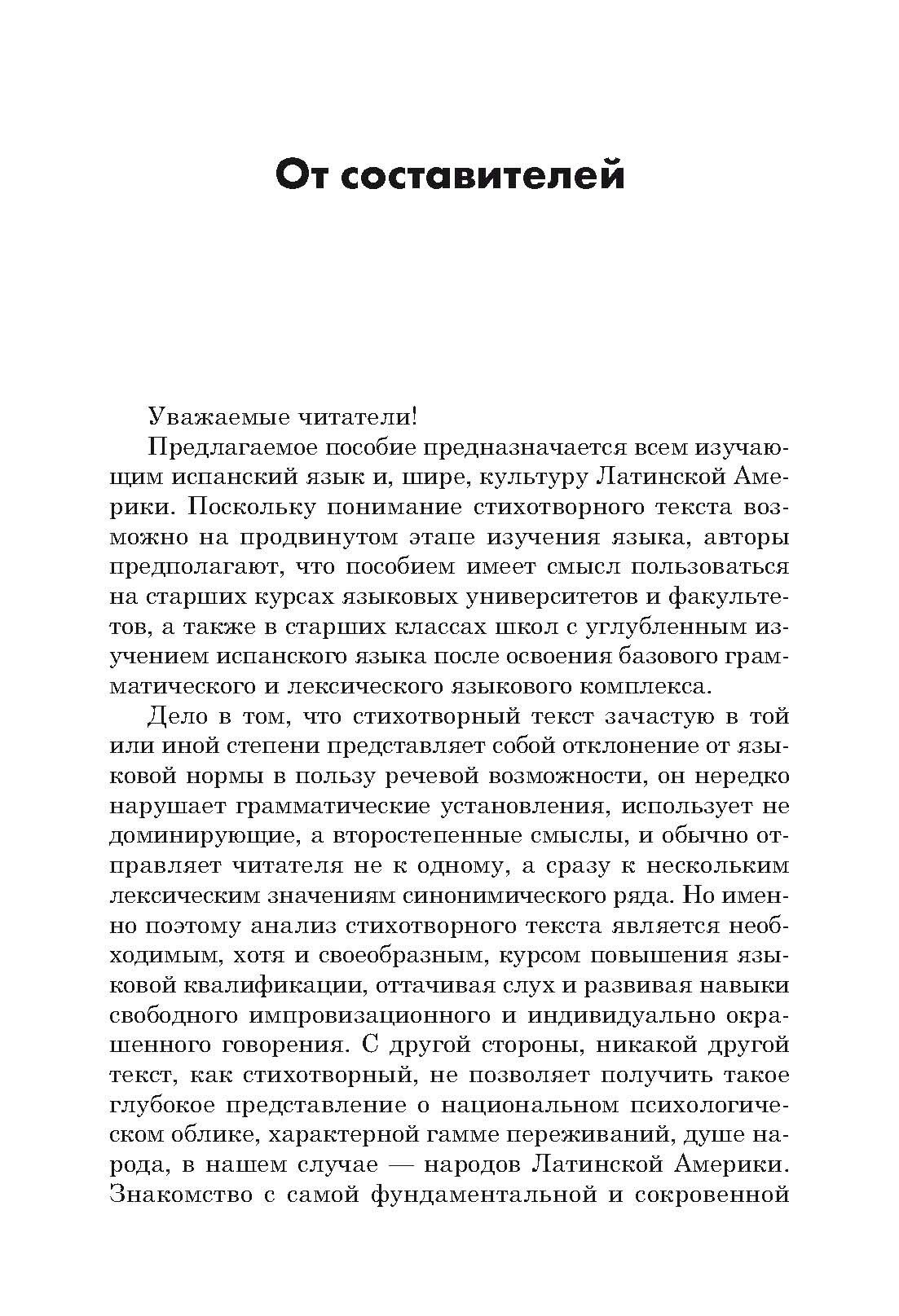 От составителей

Уважаемые читатели!

Предлагаемое пособие предназначается всем изучающим испанский язык и, шире, культуру Латинской Америки. Поскольку понимание стихотворного текста возможно на продвинутом этапе изучения языка, авторы предполагают, что пособием имеет смысл пользоваться на старших курсах языковых университетов и факультетов, а также в старших классах школ с углубленным изучением испанского языка после освоения базового грамматического и лексического языкового комплекса.

Дело в том, что стихотворный текст зачастую в той или иной степени представляет собой отклонение от языковой нормы в пользу речевой возможности, он нередко нарушает грамматические установления, использует не доминирующие, а второстепенные смыслы, и обычно отправляет читателя не к одному, а сразу к нескольким лексическим значениям синонимического ряда. Но именно поэтому анализ стихотворного текста является необходимым, хотя и своеобразным, курсом повышения языковой квалификации, оттачивая слух и развивая навыки свободного импровизационного и индивидуально окрашенного говорения. С другой стороны, никакой другой текст, как стихотворный, не позволяет получить такое глубокое представление о национальном психологическом облике, характерной гамме переживаний, душе народа, в нашем случае — народов Латинской Америки. Знакомство с самой фундаментальной и сокровенной